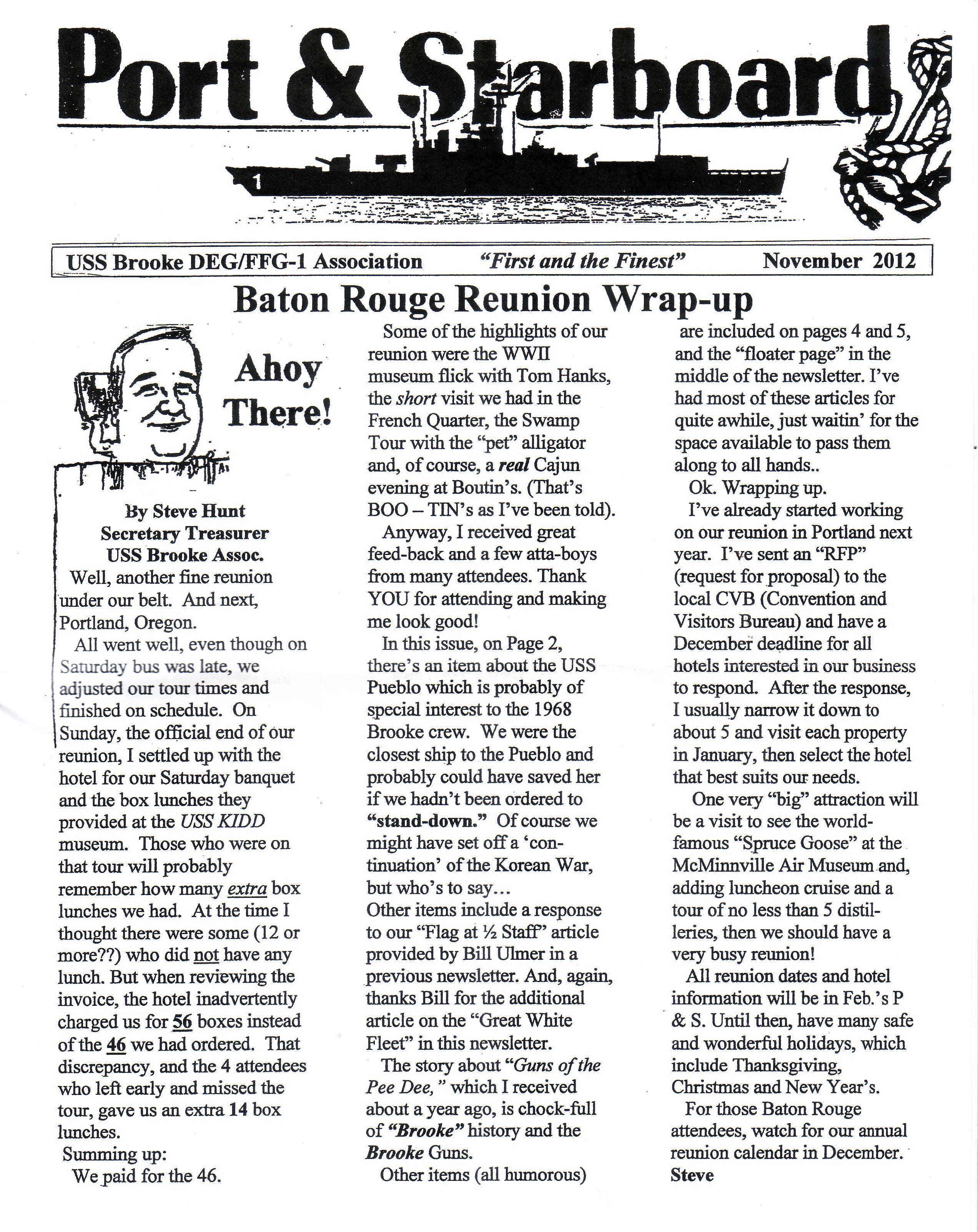 Port & Starboard

1

USS Brooke DEG/FFG-1 Association "First and the Finest" November 2012

Baton Rouge Reunion Wrap-up

Ahoy There!

By Steve Hunt
Secretary Treasurer
USS Brooke Assoc.

Well, another fine reunion under our belt. And next, Portland, Oregon.

All went well, even though on Saturday bus was late, we adjusted our tour times and finished on schedule. On Sunday, the official end of our reunion, I settled up with the hotel for our Saturday banquet and the box lunches they provided at the USS KIDD museum. Those who were on that tour will probably remember how many extra box lunches we had. At the time I thought there were some (12 or more??) who did not have any lunch. But when reviewing the invoice, the hotel inadvertently charged us for 56 boxes instead of the 46 we had ordered. That discrepancy, and the 4 attendees who left early and missed the tour, gave us an extra 14 box lunches.

Summing up:

We paid for the 46.

Some of the highlights of our reunion were the WWII museum flick with Tom Hanks, the short visit we had in the French Quarter, the Swamp Tour with the "pet" alligator and, of course, a real Cajun evening at Boutin's. (That's BOO – TIN's as I've been told).

Anyway, I received great feed-back and a few atta-boys from many attendees. Thank YOU for attending and making me look good!

In this issue, on Page 2, there's an item about the USS Pueblo which is probably of special interest to the 1968 Brooke crew. We were the closest ship to the Pueblo and probably could have saved her if we hadn't been ordered to "stand-down." Of course we might have set off a 'continuation' of the Korean War, but who's to say…

Other items include a response to our "Flag at ½ Staff" article provided by Bill Ulmer in a previous newsletter. And, again, thanks Bill for the additional article on the "Great White Fleet" in this newsletter.

The story about "Guns of the Pee Dee," which I received about a year ago, is chock-full of "Brooke" history and the Brooke Guns.

Other items (all humorous) are included on pages 4 and 5, and the "floater page" in the middle of the newsletter. I've had most of these articles for quite awhile, just waitin' for the space available to pass them along to all hands..

Ok. Wrapping up.

I've already started working on our reunion in Portland next year. I've sent an "RFP" (request for proposal) to the local CVB (Convention and Visitors Bureau) and have a December deadline for all hotels interested in our business to respond. After the response, I usually narrow it down to about 5 and visit each property in January, then select the hotel that best suits our needs.

One very "big" attraction will be a visit to see the world-famous "Spruce Goose" at the McMinnville Air Museum and, adding luncheon cruise and a tour of no less than 5 distilleries, then we should have a very busy reunion!

All reunion dates and hotel information will be in Feb.'s P & S. Until then, have many safe and wonderful holidays, which include Thanksgiving, Christmas and New Year's.

For those Baton Rouge attendees, watch for our annual reunion calendar in December.
Steve